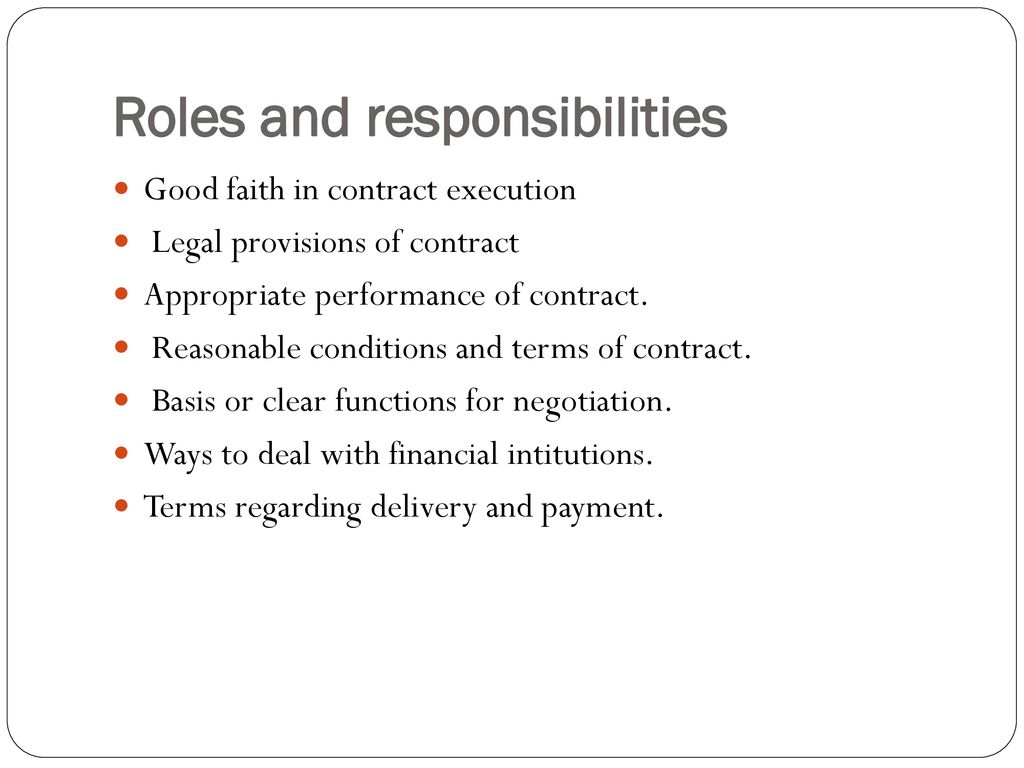 Roles and responsibilities

- Good faith in contract execution
- Legal provisions of contract
- Appropriate performance of contract.
- Reasonable conditions and terms of contract.
- Basis or clear functions for negotiation.
- Ways to deal with financial intitutions.
- Terms regarding delivery and payment.